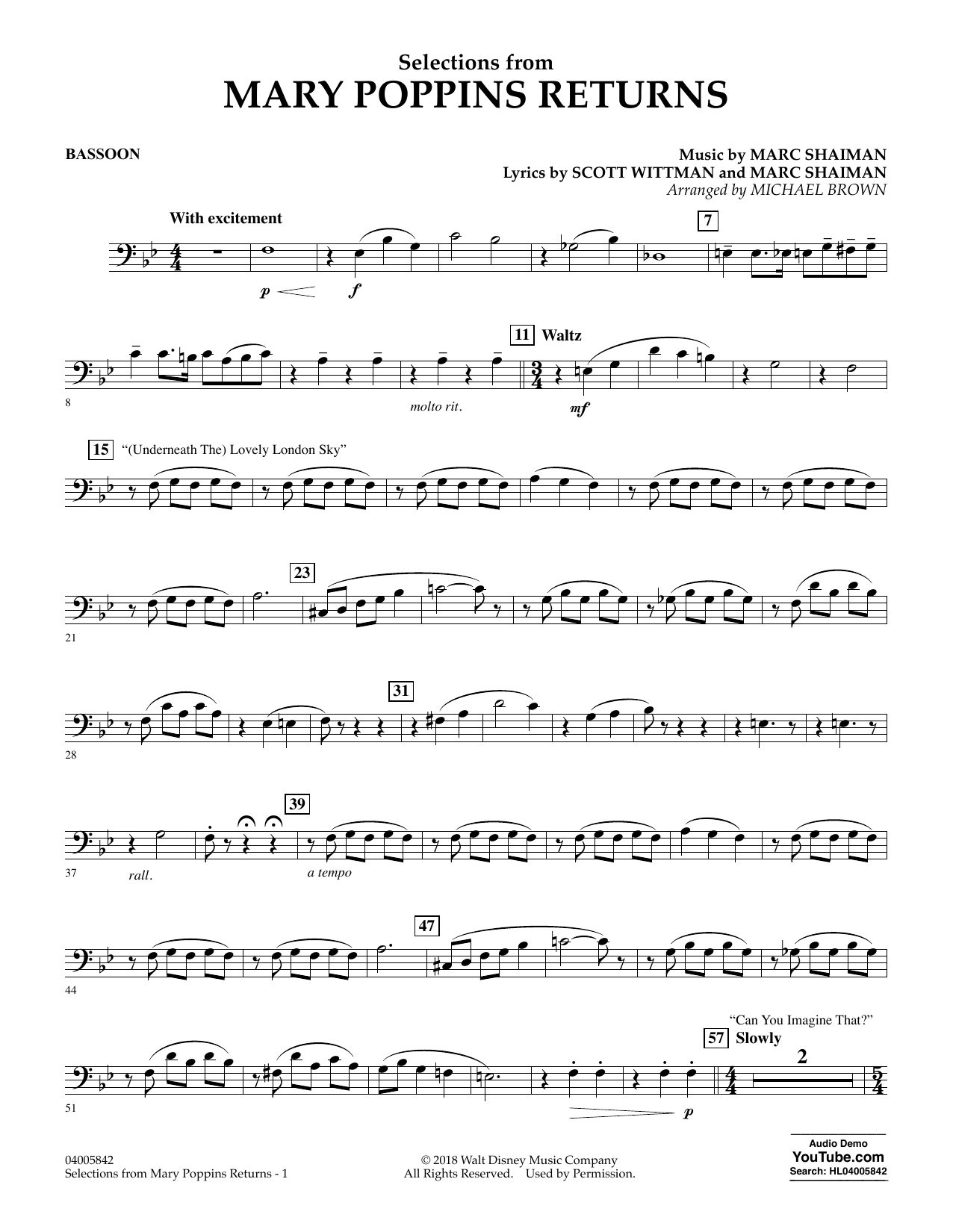 Selections from
MARY POPPINS RETURNS

BASSOON

Music by MARC SHAIMAN
Lyrics by SCOTT WITTMAN and MARC SHAIMAN
Arranged by MICHAEL BROWN

With excitement

7

p f

11 Waltz

8

molto rit.

mf

15 "(Underneath The) Lovely London Sky"

23

21

31

28

39

37

rall.

a tempo

47

44

"Can You Imagine That?"

57 Slowly

2

51

p

04005842
Selections from Mary Poppins Returns - 1

© 2018 Walt Disney Music Company
All Rights Reserved. Used by Permission.

Audio Demo
YouTube.com
Search: HL04005842